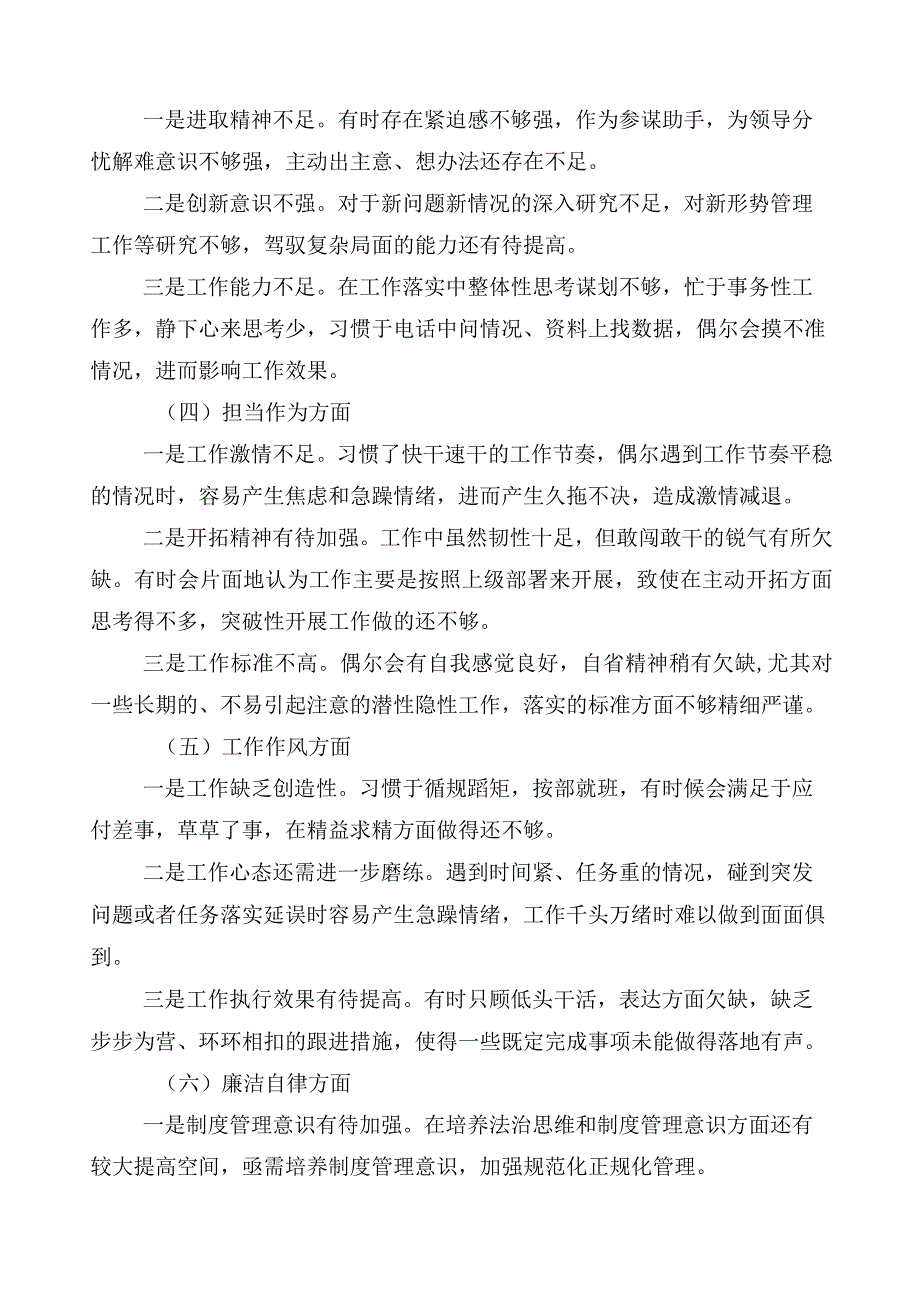 一是进取精神不足。有时存在紧迫感不够强，作为参谋助手，为领导分忧解难意识不够强，主动出主意、想办法还存在不足。

二是创新意识不强。对于新问题新情况的深入研究不足，对新形势管理工作等研究不够，驾驭复杂局面的能力还有待提高。

三是工作能力不足。在工作落实中整体性思考谋划不够，忙于事务性工作多，静下心来思考少，习惯于电话中问情况、资料上找数据，偶尔会摸不准情况，进而影响工作效果。

（四）担当作为方面

一是工作激情不足。习惯了快干速干的工作节奏，偶尔遇到工作节奏平稳的情况时，容易产生焦虑和急躁情绪，进而产生久拖不决，造成激情减退。

二是开拓精神有待加强。工作中虽然韧性十足，但敢闯敢干的锐气有所欠缺。有时会片面地认为工作主要是按照上级部署来开展，致使在主动开拓方面思考得不多，突破性开展工作做的还不够。

三是工作标准不高。偶尔会有自我感觉良好，自省精神稍有欠缺，尤其对一些长期的、不易引起注意的潜性隐性工作，落实的标准方面不够精细严谨。

（五）工作作风方面

一是工作缺乏创造性。习惯于循规蹈矩，按部就班，有时候会满足于应付差事，草草了事，在精益求精方面做得还不够。

二是工作心态还需进一步磨练。遇到时间紧、任务重的情况，碰到突发问题或者任务落实延误时容易产生急躁情绪，工作千头万绪时难以做到面面俱到。

三是工作执行效果有待提高。有时只顾低头干活，表达方面欠缺，缺乏步步为营、环环相扣的跟进措施，使得一些既定完成事项未能做得落地有声。

（六）廉洁自律方面

一是制度管理意识有待加强。在培养法治思维和制度管理意识方面还有较大提高空间，亟需培养制度管理意识，加强规范化正规化管理。